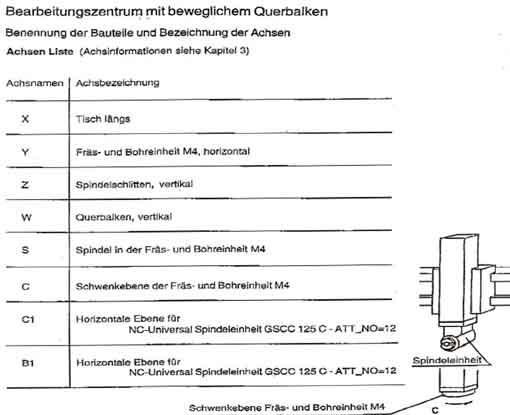 Bearbeitungszentrum mit beweglichem Querbalken

Benennung der Bauteile und Bezeichnung der Achsen

Achsen Liste (Achsinformationen siehe Kapitel 3)

| Achsnamen | Achsbezeichnung |
|---|---|
| X | Tisch längs |
| Y | Fräs- und Bohreinheit M4, horizontal |
| Z | Spindelschlitten, vertikal |
| W | Querbalken, vertikal |
| S | Spindel in der Fräs- und Bohreinheit M4 |
| C | Schwenkebene der Fräs- und Bohreinheit M4 |
| C1 | Horizontale Ebene für NC-Universal Spindeleinheit GSCC 125 C - ATT_NO=12 |
| B1 | Horizontale Ebene für NC-Universal Spindeleinheit GSCC 125 C - ATT_NO=12 |

Spindeleinheit

Schwenkebene Fräs- und Bohreinheit M4

C